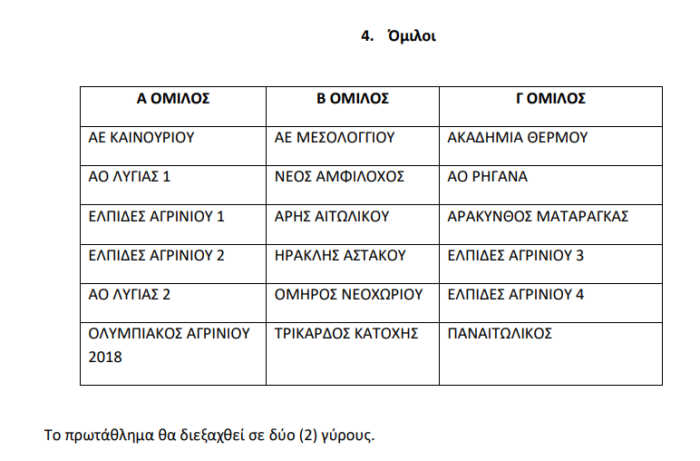 4. Όμιλοι

| Α ΟΜΙΛΟΣ | Β ΟΜΙΛΟΣ | Γ ΟΜΙΛΟΣ |
|---|---|---|
| ΑΕ ΚΑΙΝΟΥΡΙΟΥ | ΑΕ ΜΕΣΟΛΟΓΓΙΟΥ | ΑΚΑΔΗΜΙΑ ΘΕΡΜΟΥ |
| ΑΟ ΛΥΓΙΑΣ 1 | ΝΕΟΣ ΑΜΦΙΛΟΧΟΣ | ΑΟ ΡΗΓΑΝΑ |
| ΕΛΠΙΔΕΣ ΑΓΡΙΝΙΟΥ 1 | ΑΡΗΣ ΑΙΤΩΛΙΚΟΥ | ΑΡΑΚΥΝΘΟΣ ΜΑΤΑΡΑΓΚΑΣ |
| ΕΛΠΙΔΕΣ ΑΓΡΙΝΙΟΥ 2 | ΗΡΑΚΛΗΣ ΑΣΤΑΚΟΥ | ΕΛΠΙΔΕΣ ΑΓΡΙΝΙΟΥ 3 |
| ΑΟ ΛΥΓΙΑΣ 2 | ΟΜΗΡΟΣ ΝΕΟΧΩΡΙΟΥ | ΕΛΠΙΔΕΣ ΑΓΡΙΝΙΟΥ 4 |
| ΟΛΥΜΠΙΑΚΟΣ ΑΓΡΙΝΙΟΥ 2018 | ΤΡΙΚΑΡΔΟΣ ΚΑΤΟΧΗΣ | ΠΑΝΑΙΤΩΛΙΚΟΣ |

Το πρωτάθλημα θα διεξαχθεί σε δύο (2) γύρους.